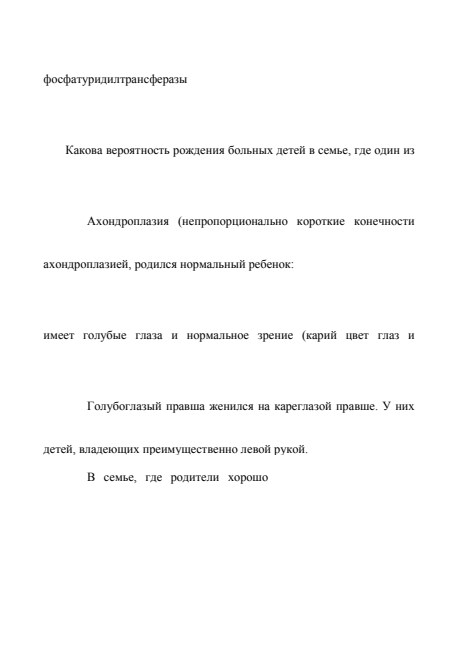 фосфатуридилтрансферазы

Какова вероятность рождения больных детей в семье, где один из

Ахондроплазия (непропорционально короткие конечности

ахондроплазией, родился нормальный ребенок:

имеет голубые глаза и нормальное зрение (карий цвет глаз и

Голубоглазый правша женился на кареглазой правше. У них

детей, владеющих преимущественно левой рукой.

В семье, где родители хорошо